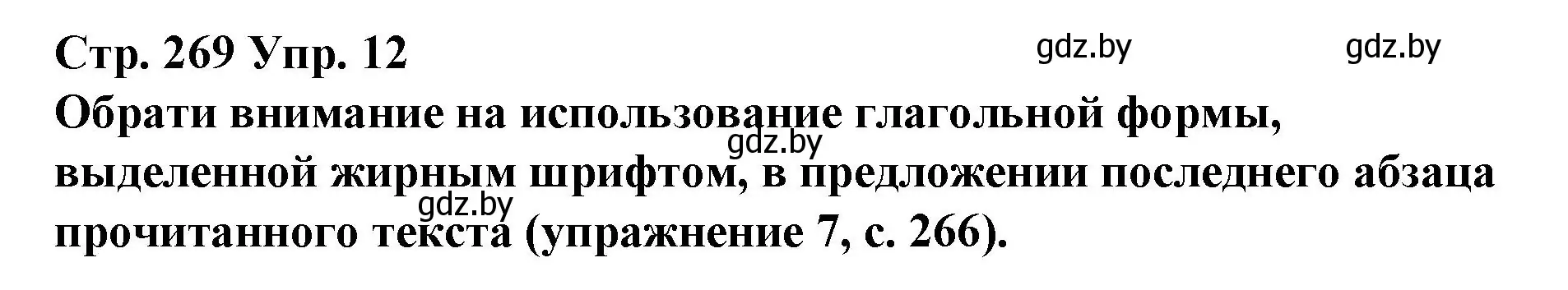 Стр. 269 Упр. 12

gdz.by gdz.by

Обрати внимание на использование глагольной формы, выделенной жирным шрифтом, в предложении последнего абзаца прочитанного текста (упражнение 7, с. 266).

gdz.by

gdz.by